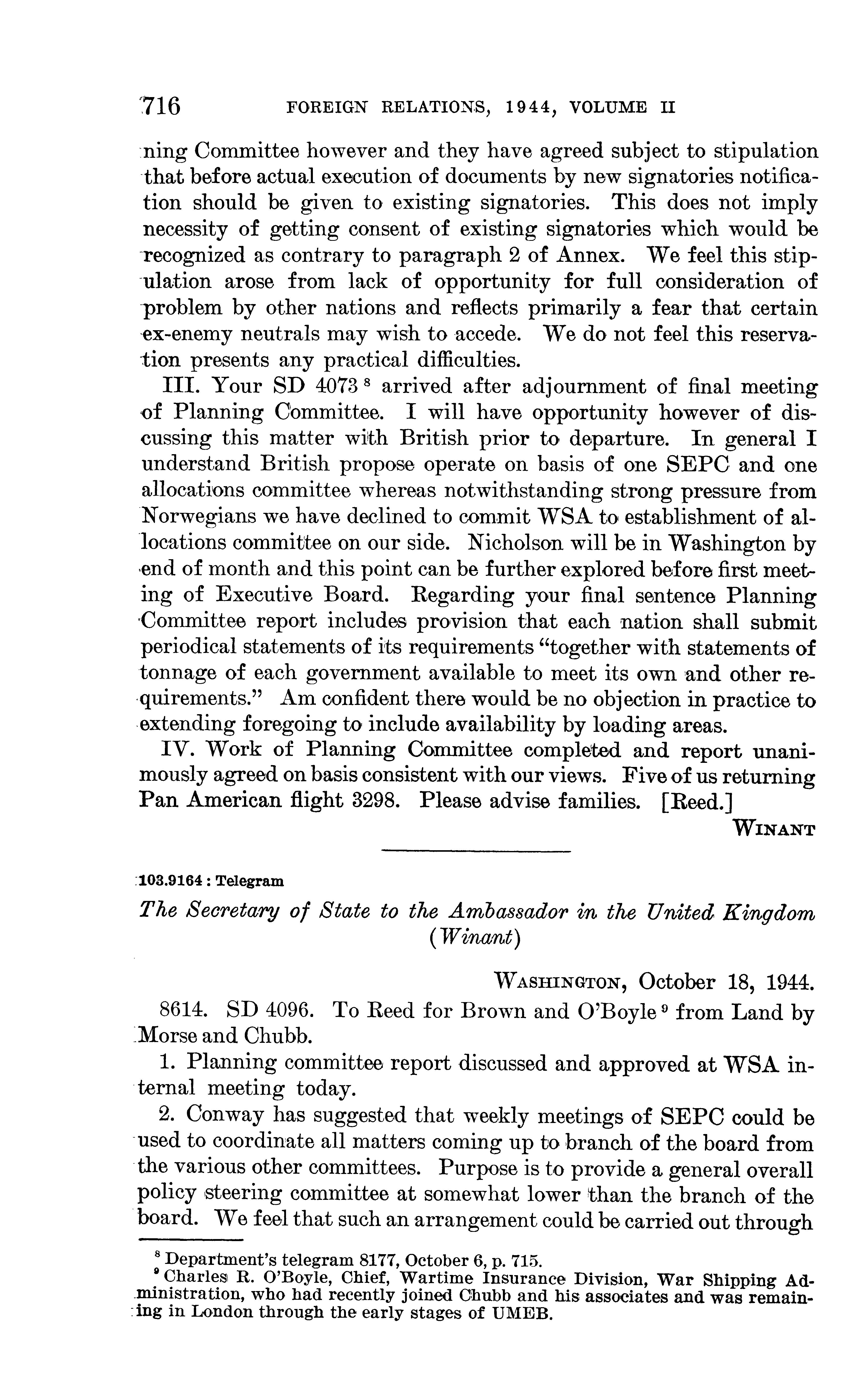 716 FOREIGN RELATIONS, 1944, VOLUME II

ning Committee however and they have agreed subject to stipulation that before actual execution of documents by new signatories notification should be given to existing signatories. This does not imply necessity of getting consent of existing signatories which would be recognized as contrary to paragraph 2 of Annex. We feel this stipulation arose from lack of opportunity for full consideration of problem by other nations and reflects primarily a fear that certain ex-enemy neutrals may wish to accede. We do not feel this reservation presents any practical difficulties.

III. Your SD 4073 $^8$ arrived after adjournment of final meeting of Planning Committee. I will have opportunity however of discussing this matter with British prior to departure. In general I understand British propose operate on basis of one SEPC and one allocations committee whereas notwithstanding strong pressure from Norwegians we have declined to commit WSA to establishment of allocations committee on our side. Nicholson will be in Washington by end of month and this point can be further explored before first meeting of Executive Board. Regarding your final sentence Planning Committee report includes provision that each nation shall submit periodical statements of its requirements "together with statements of tonnage of each government available to meet its own and other requirements." Am confident there would be no objection in practice to extending foregoing to include availability by loading areas.

IV. Work of Planning Committee completed and report unanimously agreed on basis consistent with our views. Five of us returning Pan American flight 3298. Please advise families. [Reed.]

WINANT

103.9164 : Telegram

The Secretary of State to the Ambassador in the United Kingdom (Winant)

WASHINGTON, October 18, 1944.

8614. SD 4096. To Reed for Brown and O'Boyle $^9$ from Land by Morse and Chubb.

1. Planning committee report discussed and approved at WSA internal meeting today.

2. Conway has suggested that weekly meetings of SEPC could be used to coordinate all matters coming up to branch of the board from the various other committees. Purpose is to provide a general overall policy steering committee at somewhat lower than the branch of the board. We feel that such an arrangement could be carried out through

$^8$ Department's telegram 8177, October 6, p. 715.
$^9$ Charles R. O'Boyle, Chief, Wartime Insurance Division, War Shipping Administration, who had recently joined Chubb and his associates and was remaining in London through the early stages of UMEB.